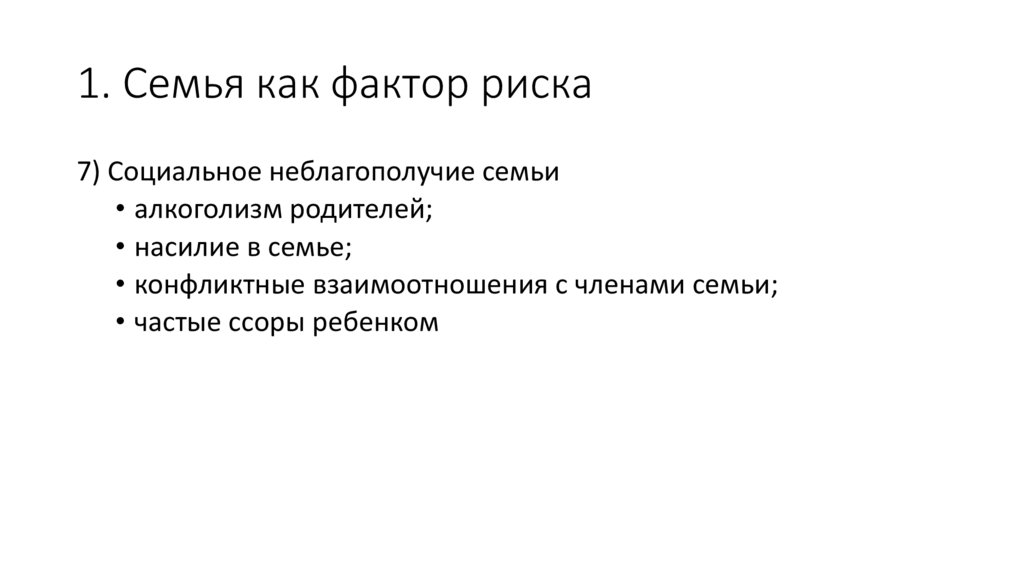 1. Семья как фактор риска

7) Социальное неблагополучие семьи
• алкоголизм родителей;
• насилие в семье;
• конфликтные взаимоотношения с членами семьи;
• частые ссоры ребенком